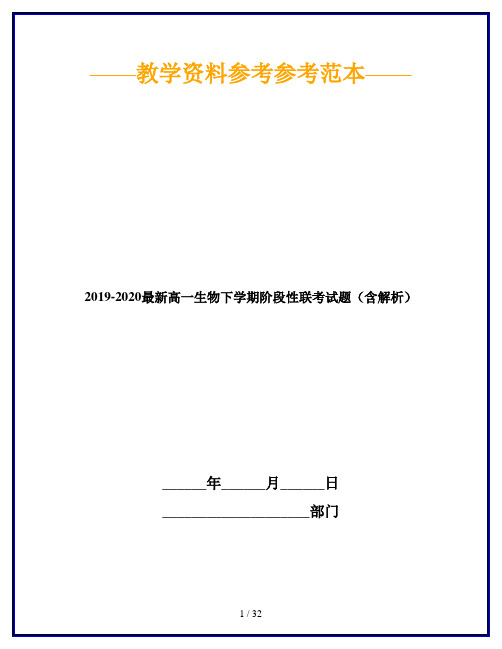 ——教学资料参考参考范本——

2019-2020最新高一生物下学期阶段性联考试题（含解析）

______年______月______日

____________________部门

1 / 32